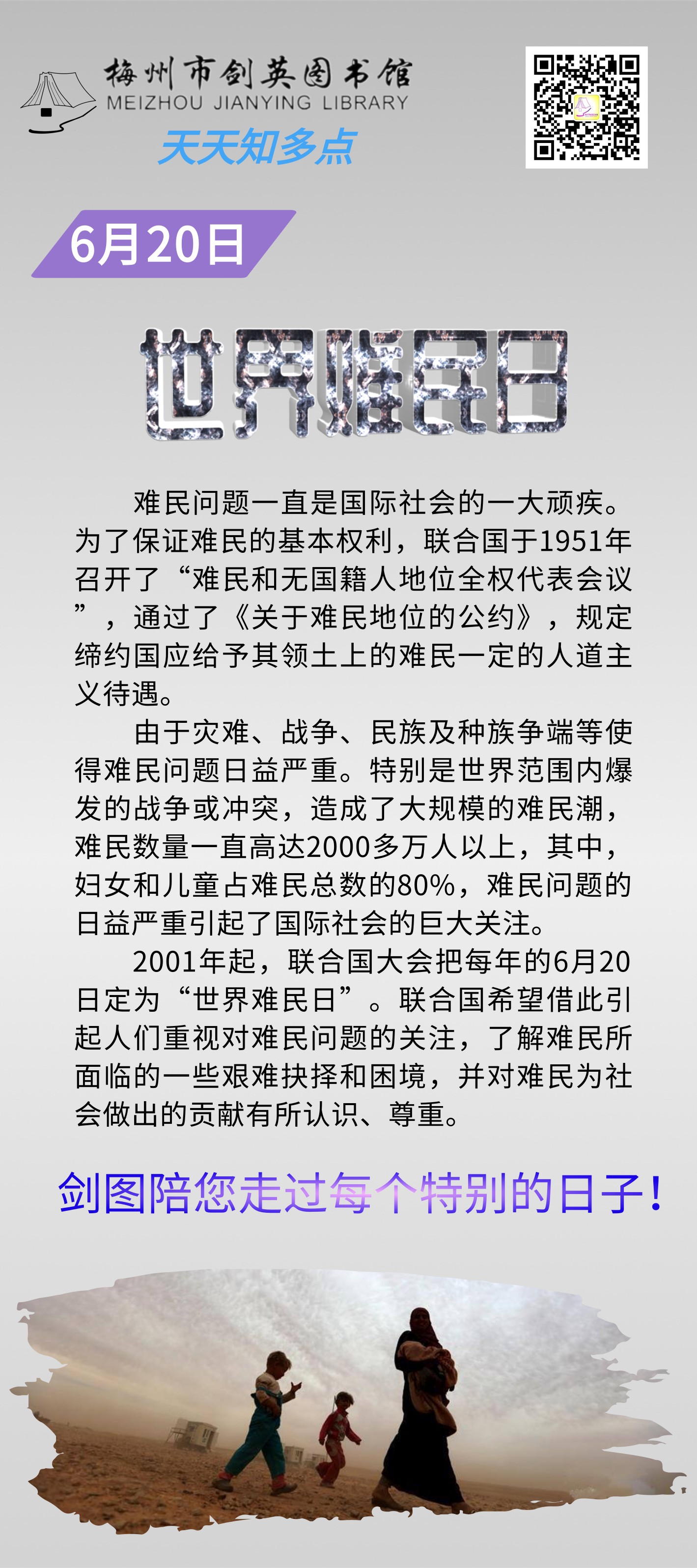 梅州市剑英图书馆
MEIZHOU JIANYING LIBRARY
天天知多点

6月20日

世界难民日

难民问题一直是国际社会的一大顽疾。为了保证难民的基本权利，联合国于1951年召开了“难民和无国籍人地位全权代表会议”，通过了《关于难民地位的公约》，规定缔约国应给予其领土上的难民一定的人道主义待遇。

由于灾难、战争、民族及种族争端等使得难民问题日益严重。特别是世界范围内爆发的战争或冲突，造成了大规模的难民潮，难民数量一直高达2000多万人以上，其中，妇女和儿童占难民总数的80%，难民问题的日益严重引起了国际社会的巨大关注。

2001年起，联合国大会把每年的6月20日定为“世界难民日”。联合国希望借此引起人们重视对难民问题的关注，了解难民所面临的一些艰难抉择和困境，并对难民为社会做出的贡献有所认识、尊重。

剑图陪您走过每个特别的日子！